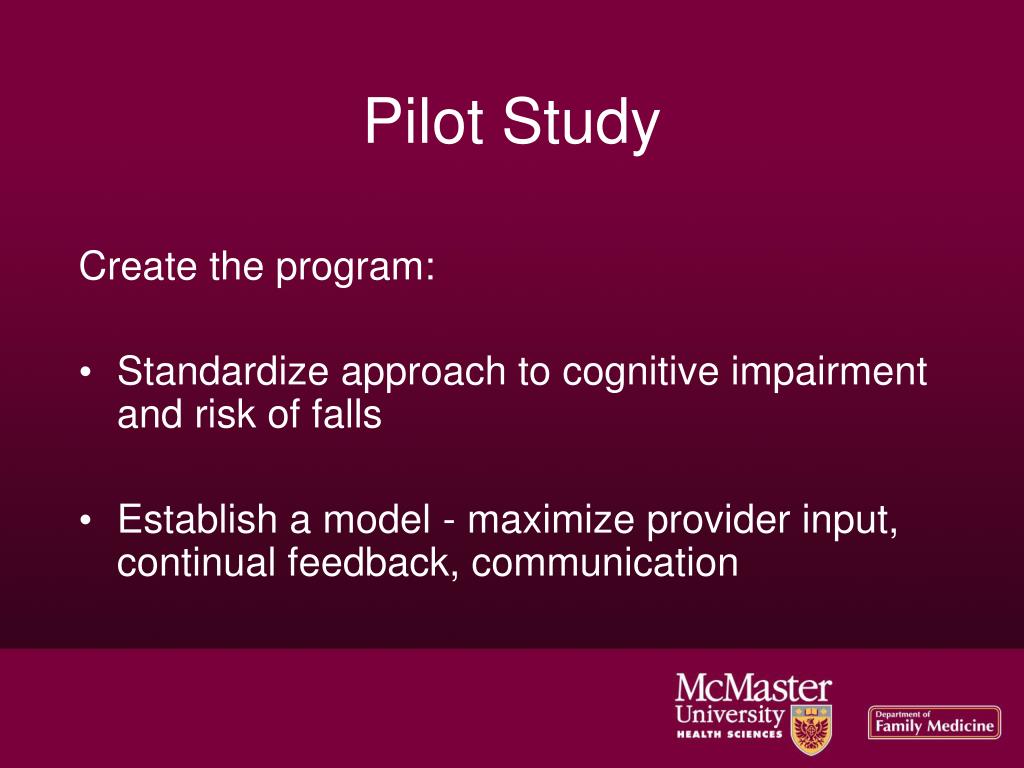 Pilot Study

Create the program:

• Standardize approach to cognitive impairment and risk of falls

• Establish a model - maximize provider input, continual feedback, communication

McMaster University HEALTH SCIENCES

Department of Family Medicine